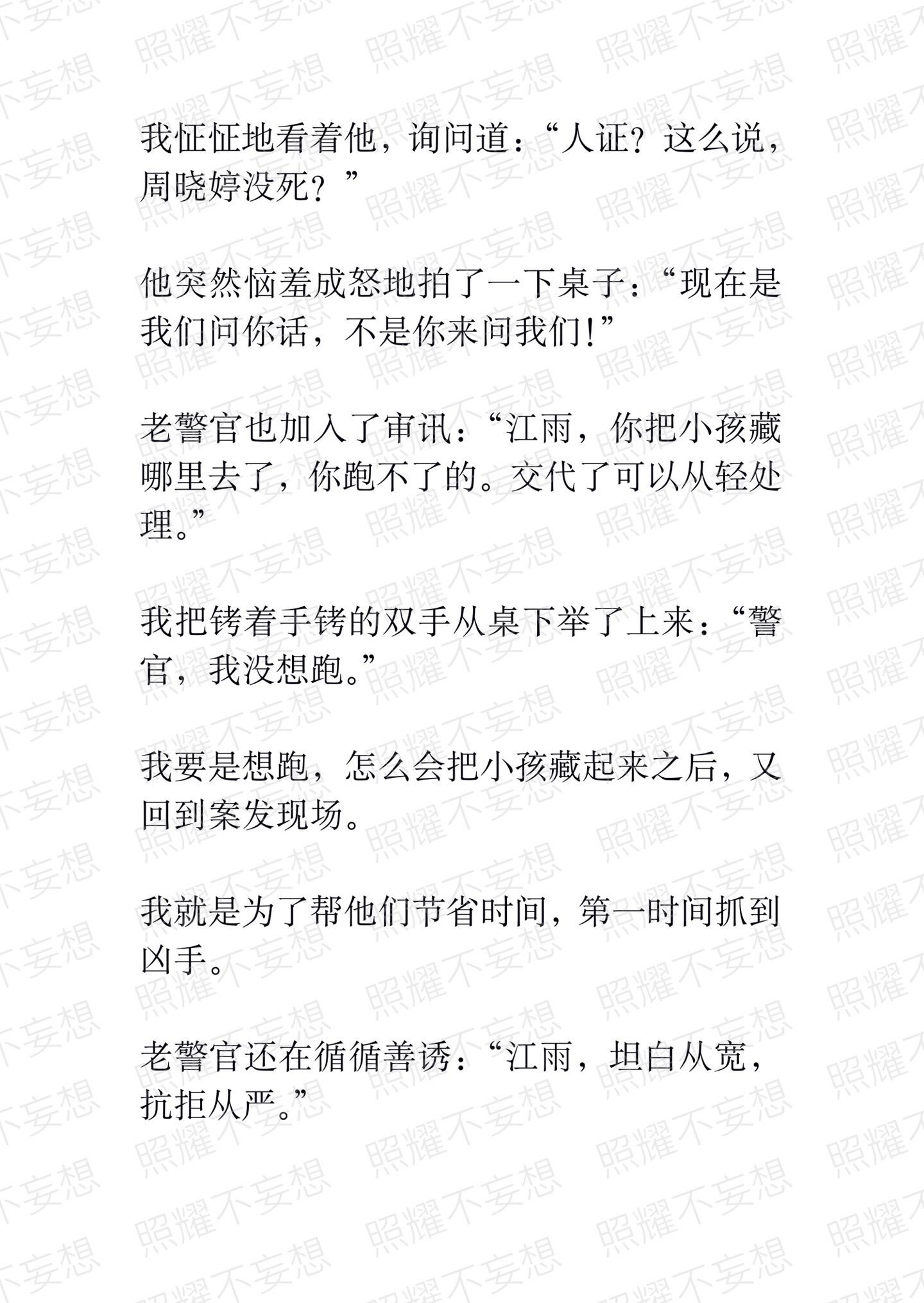 我怔怔地看着他，询问道：“人证？这么说，周晓婷没死？”

他突然恼羞成怒地拍了一下桌子：“现在是我们问你话，不是你来问我们！”

老警官也加入了审讯：“江雨，你把小孩藏哪里去了，你跑不了的。交代了可以从轻处理。”

我把铐着手铐的双手从桌下举了上来：“警官，我没想跑。”

我要是想跑，怎么会把小孩藏起来之后，又回到案发现场。

我就是为了帮他们节省时间，第一时间抓到凶手。

老警官还在循循善诱：“江雨，坦白从宽，抗拒从严。”

照耀不妄想